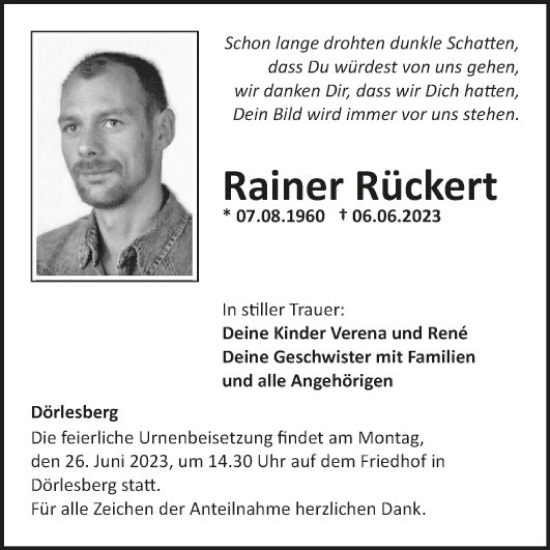 Schon lange drohten dunkle Schatten,
dass Du würdest von uns gehen,
wir danken Dir, dass wir Dich hatten,
Dein Bild wird immer vor uns stehen.

Rainer Rückert

* 07.08.1960 † 06.06.2023

In stiller Trauer:
Deine Kinder Verena und René
Deine Geschwister mit Familien
und alle Angehörigen

Dörlesberg
Die feierliche Urnenbeisetzung findet am Montag, den 26. Juni 2023, um 14.30 Uhr auf dem Friedhof in Dörlesberg statt.
Für alle Zeichen der Anteilnahme herzlichen Dank.